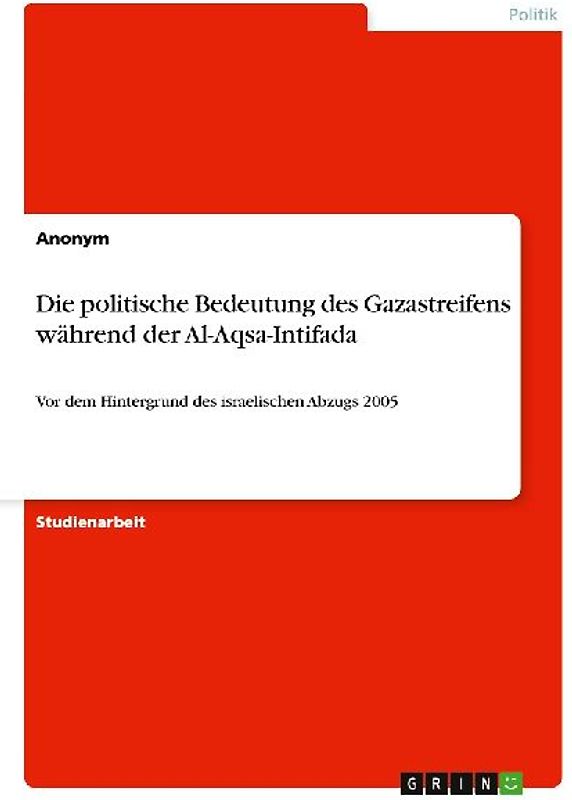 Politik

Anonym

Die politische Bedeutung des Gazastreifens während der Al-Aqsa-Intifada

Vor dem Hintergrund des israelischen Abzugs 2005

Studienarbeit

GRIN